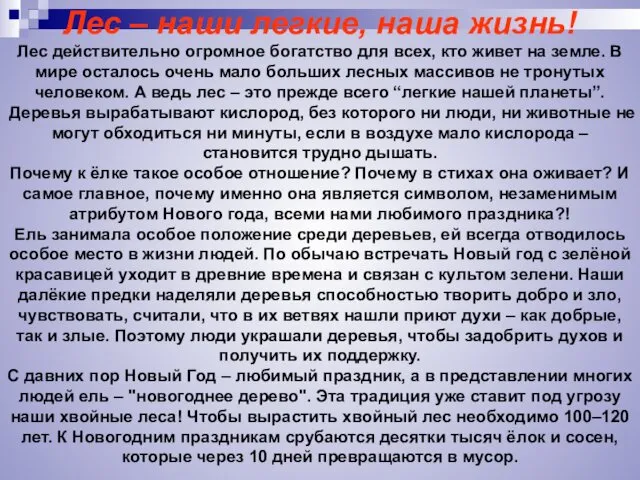 Лес – наши легкие, наша жизнь!

Лес действительно огромное богатство для всех, кто живет на земле. В мире осталось очень мало больших лесных массивов не тронутых человеком. А ведь лес – это прежде всего “легкие нашей планеты”. Деревья вырабатывают кислород, без которого ни люди, ни животные не могут обходиться ни минуты, если в воздухе мало кислорода – становится трудно дышать.

Почему к ёлке такое особое отношение? Почему в стихах она оживает? И самое главное, почему именно она является символом, незаменимым атрибутом Нового года, всеми нами любимого праздника?!

Ель занимала особое положение среди деревьев, ей всегда отводилось особое место в жизни людей. По обычаю встречать Новый год с зелёной красавицей уходит в древние времена и связан с культом зелени. Наши далёкие предки наделяли деревья способностью творить добро и зло, чувствовать, считали, что в их ветвях нашли приют духи – как добрые, так и злые. Поэтому люди украшали деревья, чтобы задобрить духов и получить их поддержку.

С давних пор Новый Год – любимый праздник, а в представлении многих людей ель – "новогоднее дерево". Эта традиция уже ставит под угрозу наши хвойные леса! Чтобы вырастить хвойный лес необходимо 100–120 лет. К Новогодним праздникам срубаются десятки тысяч ёлок и сосен, которые через 10 дней превращаются в мусор.